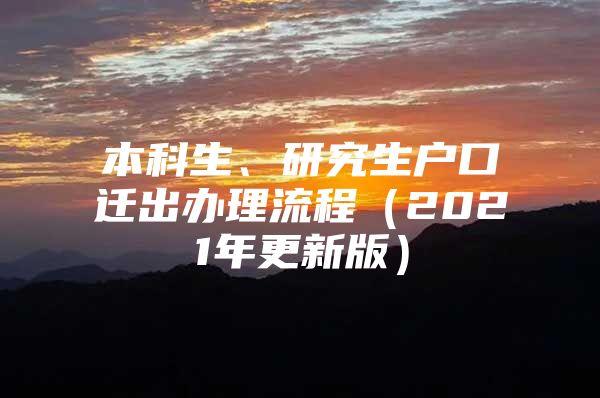 本科生、研究生户口迁出办理流程（2021年更新版）